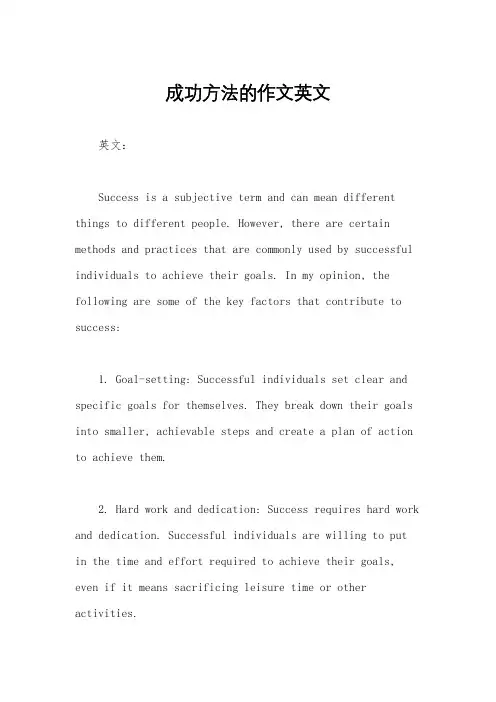 成功方法的作文英文

英文：

Success is a subjective term and can mean different things to different people. However, there are certain methods and practices that are commonly used by successful individuals to achieve their goals. In my opinion, the following are some of the key factors that contribute to success:

1. Goal-setting: Successful individuals set clear and specific goals for themselves. They break down their goals into smaller, achievable steps and create a plan of action to achieve them.

2. Hard work and dedication: Success requires hard work and dedication. Successful individuals are willing to put in the time and effort required to achieve their goals, even if it means sacrificing leisure time or other activities.